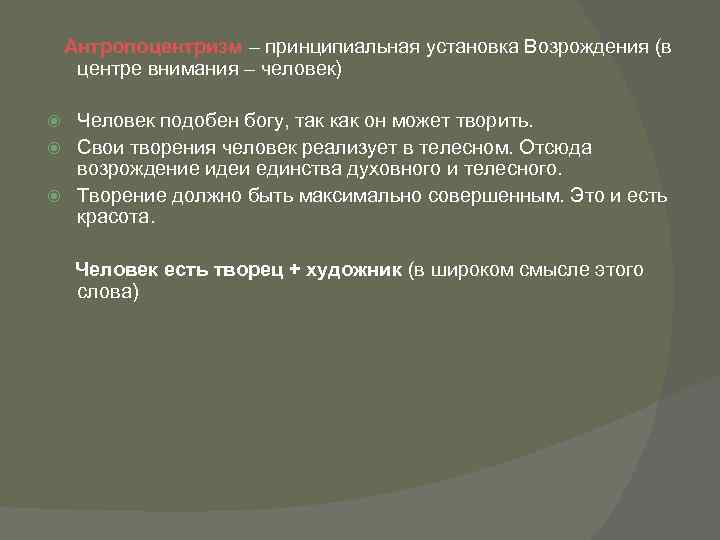 Антропоцентризм – принципиальная установка Возрождения (в центре внимания – человек)

Человек подобен богу, так как он может творить.

Свои творения человек реализует в телесном. Отсюда возрождение идеи единства духовного и телесного.

Творение должно быть максимально совершенным. Это и есть красота.

Человек есть творец + художник (в широком смысле этого слова)